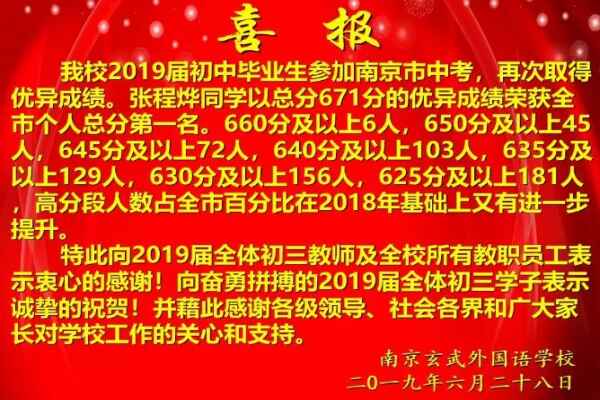 喜 报

我校2019届初中毕业生参加南京市中考，再次取得优异成绩。张程烨同学以总分671分的优异成绩荣获全市个人总分第一名。660分及以上6人，650分及以上45人，645分及以上72人，640分及以上103人，635分及以上129人，630分及以上156人，625分及以上181人，高分段人数占全市百分比在2018年基础上又有进一步提升。

特此向2019届全体初三教师及全校所有教职员工表示衷心的感谢！向奋勇拼搏的2019届全体初三学子表示诚挚的祝贺！并藉此感谢各级领导、社会各界和广大家长对学校工作的关心和支持。

南京玄武外国语学校
二〇一九年六月二十八日